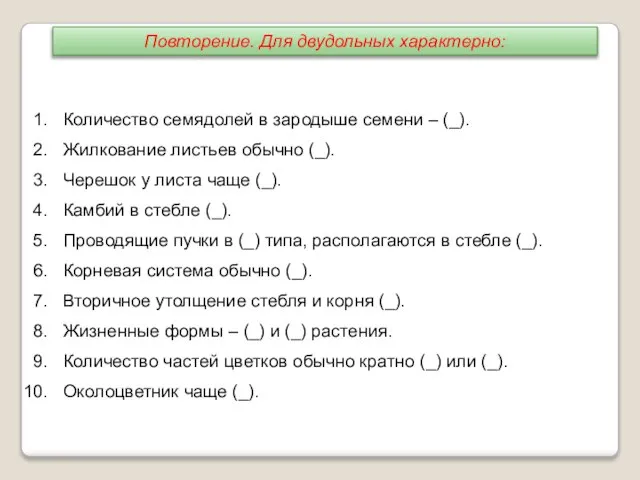 Повторение. Для двудольных характерно:

1. Количество семядолей в зародыше семени – (_).
2. Жилкование листьев обычно (_).
3. Черешок у листа чаще (_).
4. Камбий в стебле (_).
5. Проводящие пучки в (_) типа, располагаются в стебле (_).
6. Корневая система обычно (_).
7. Вторичное утолщение стебля и корня (_).
8. Жизненные формы – (_) и (_) растения.
9. Количество частей цветков обычно кратно (_) или (_).
10. Околоцветник чаще (_).